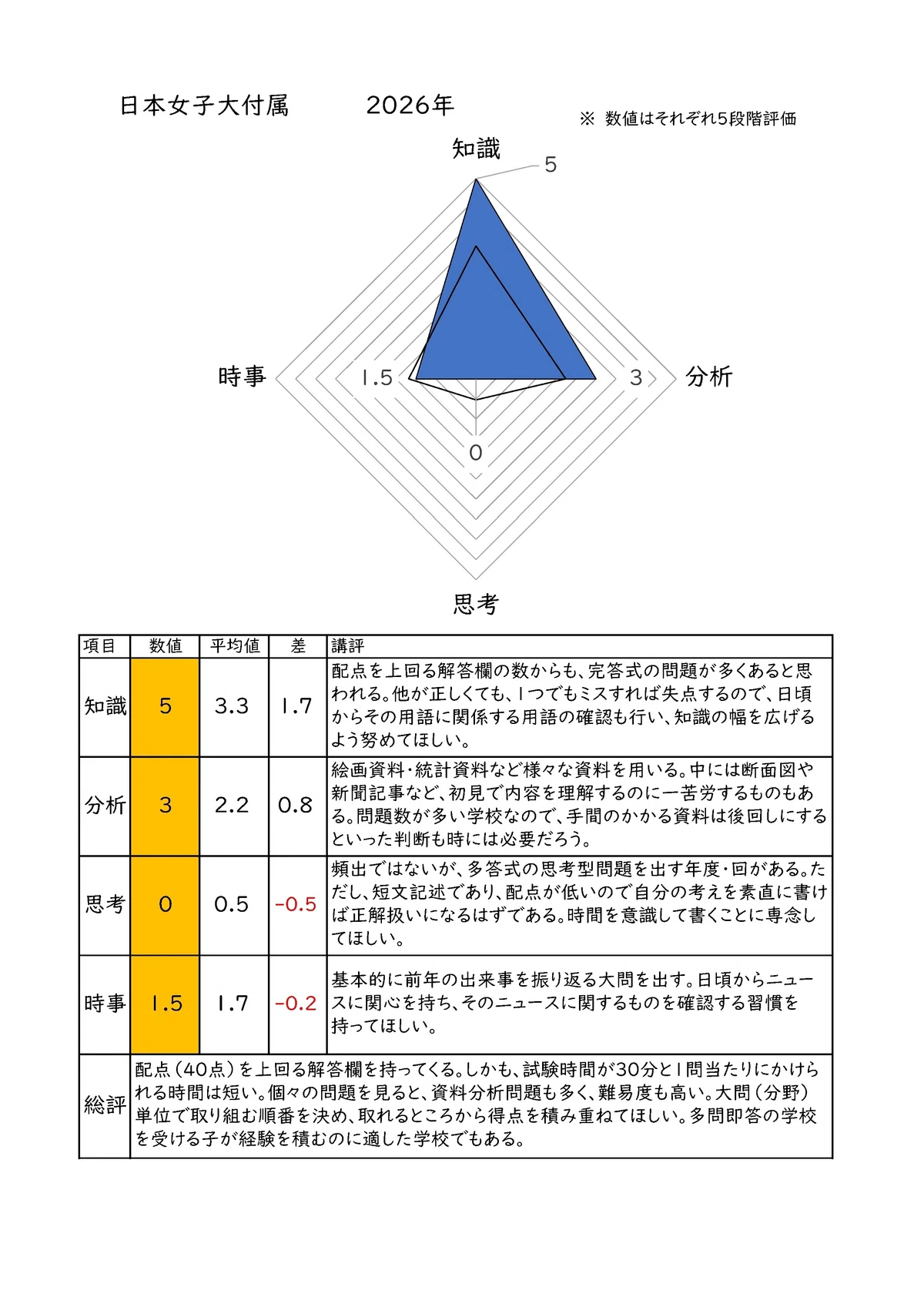 日本女子大付属　2026年

※ 数値はそれぞれ5段階評価

知識
5
時事
1.5
3
分析
0
思考

| 項目 | 数値 | 平均値 | 差 | 講評 |
|---|---|---|---|---|
| 知識 | 5 | 3.3 | 1.7 | 配点を上回る解答欄の数からも、完答式の問題が多くあると思われる。他が正しくても、1つでもミスすれば失点するので、日頃からその用語に関係する用語の確認も行い、知識の幅を広げるよう努めてほしい。 |
| 分析 | 3 | 2.2 | 0.8 | 絵画資料・統計資料など様々な資料を用いる。中には断面図や新聞記事など、初見で内容を理解するのに一苦労するものもある。問題数が多い学校なので、手間のかかる資料は後回しにするといった判断も時には必要だろう。 |
| 思考 | 0 | 0.5 | -0.5 | 頻出ではないが、多答式の思考型問題を出す年度・回がある。ただし、短文記述であり、配点が低いので自分の考えを素直に書けば正解扱いになるはずである。時間を意識して書くことに専念してほしい。 |
| 時事 | 1.5 | 1.7 | -0.2 | 基本的に前年の出来事を振り返る大問を出す。日頃からニュースに関心を持ち、そのニュースに関するものを確認する習慣を持ってほしい。 |
| 総評 | 配点（40点）を上回る解答欄を持ってくる。しかも、試験時間が30分と1問当たりにかけられる時間は短い。個々の問題を見ると、資料分析問題も多く、難易度も高い。大問（分野）単位で取り組む順番を決め、取れるところから得点を積み重ねてほしい。多問即答の学校を受ける子が経験を積むのに適した学校でもある。 | | | |